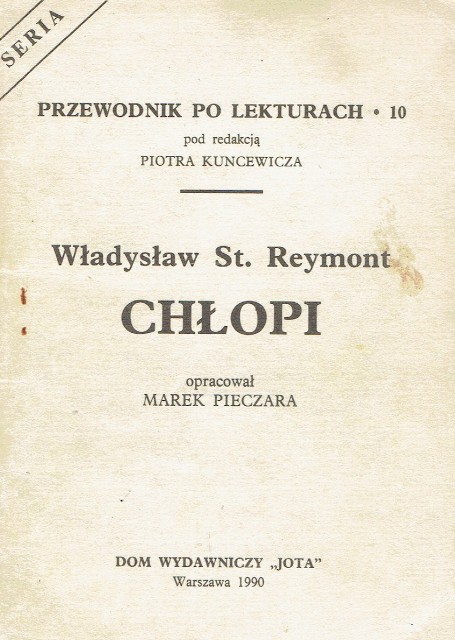 SERIA

PRZEWODNIK PO LEKTURACH • 10
pod redakcją
PIOTRA KUNCEWICZA

Władysław St. Reymont
CHŁOPI

opracował
MAREK PIECZARA

DOM WYDAWNICZY „JOTA"
Warszawa 1990